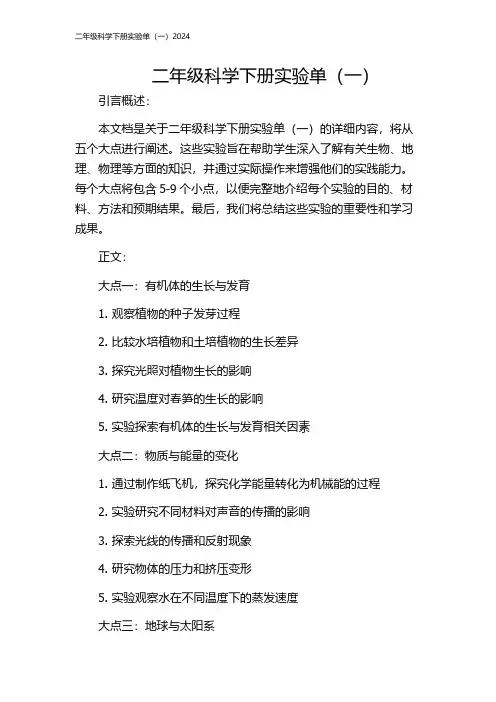 二年级科学下册实验单（一）2024

二年级科学下册实验单（一）

引言概述：

本文档是关于二年级科学下册实验单（一）的详细内容，将从五个大点进行阐述。这些实验旨在帮助学生深入了解有关生物、地理、物理等方面的知识，并通过实际操作来增强他们的实践能力。每个大点将包含 5-9 个小点，以便完整地介绍每个实验的目的、材料、方法和预期结果。最后，我们将总结这些实验的重要性和学习成果。

正文：

大点一：有机体的生长与发育

1. 观察植物的种子发芽过程

2. 比较水培植物和土培植物的生长差异

3. 探究光照对植物生长的影响

4. 研究温度对春笋的生长的影响

5. 实验探索有机体的生长与发育相关因素

大点二：物质与能量的变化

1. 通过制作纸飞机，探究化学能量转化为机械能的过程

2. 实验研究不同材料对声音的传播的影响

3. 探索光线的传播和反射现象

4. 研究物体的压力和挤压变形

5. 实验观察水在不同温度下的蒸发速度

大点三：地球与太阳系